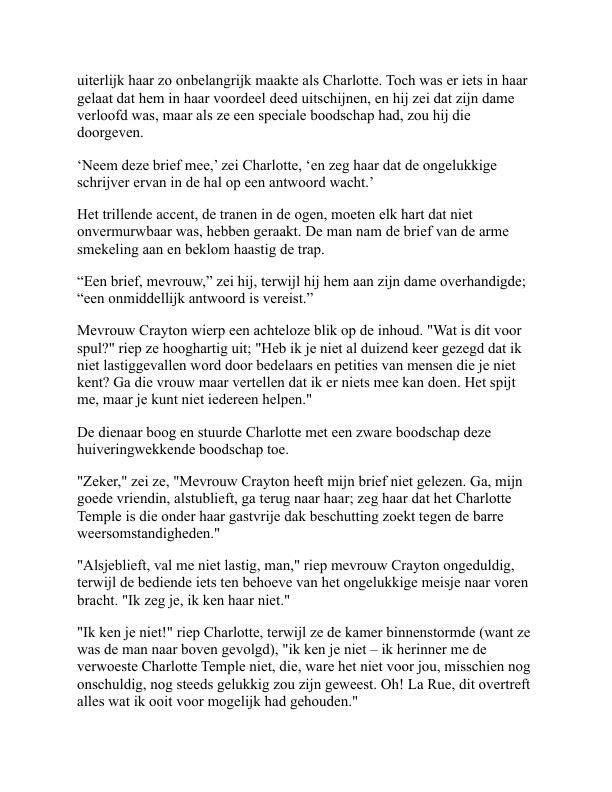 uiterlijk haar zo onbelangrijk maakte als Charlotte. Toch was er iets in haar gelaat dat hem in haar voordeel deed uitschijnen, en hij zei dat zijn dame verloofd was, maar als ze een speciale boodschap had, zou hij die doorgeven.

‘Neem deze brief mee,’ zei Charlotte, ‘en zeg haar dat de ongelukkige schrijver ervan in de hal op een antwoord wacht.’

Het trillende accent, de tranen in de ogen, moeten elk hart dat niet onvermurwbaar was, hebben geraakt. De man nam de brief van de arme smekeling aan en beklom haastig de trap.

“Een brief, mevrouw,” zei hij, terwijl hij hem aan zijn dame overhandigde; “een onmiddellijk antwoord is vereist.”

Mevrouw Crayton wierp een achteloze blik op de inhoud. "Wat is dit voor spul?" riep ze hooghartig uit; "Heb ik je niet al duizend keer gezegd dat ik niet lastiggevallen word door bedelaars en petities van mensen die je niet kent? Ga die vrouw maar vertellen dat ik er niets mee kan doen. Het spijt me, maar je kunt niet iedereen helpen."

De dienaar boog en stuurde Charlotte met een zware boodschap deze huiveringwekkende boodschap toe.

"Zeker," zei ze, "Mevrouw Crayton heeft mijn brief niet gelezen. Ga, mijn goede vriendin, alstublieft, ga terug naar haar; zeg haar dat het Charlotte Temple is die onder haar gastvrije dak beschutting zoekt tegen de barre weersomstandigheden."

"Alsjeblieft, val me niet lastig, man," riep mevrouw Crayton ongeduldig, terwijl de bediende iets ten behoeve van het ongelukkige meisje naar voren bracht. "Ik zeg je, ik ken haar niet."

"Ik ken je niet!" riep Charlotte, terwijl ze de kamer binnenstormde (want ze was de man naar boven gevolgd), "ik ken je niet – ik herinner me de verwoeste Charlotte Temple niet, die, ware het niet voor jou, misschien nog onschuldig, nog steeds gelukkig zou zijn geweest. Oh! La Rue, dit overtreft alles wat ik ooit voor mogelijk had gehouden."